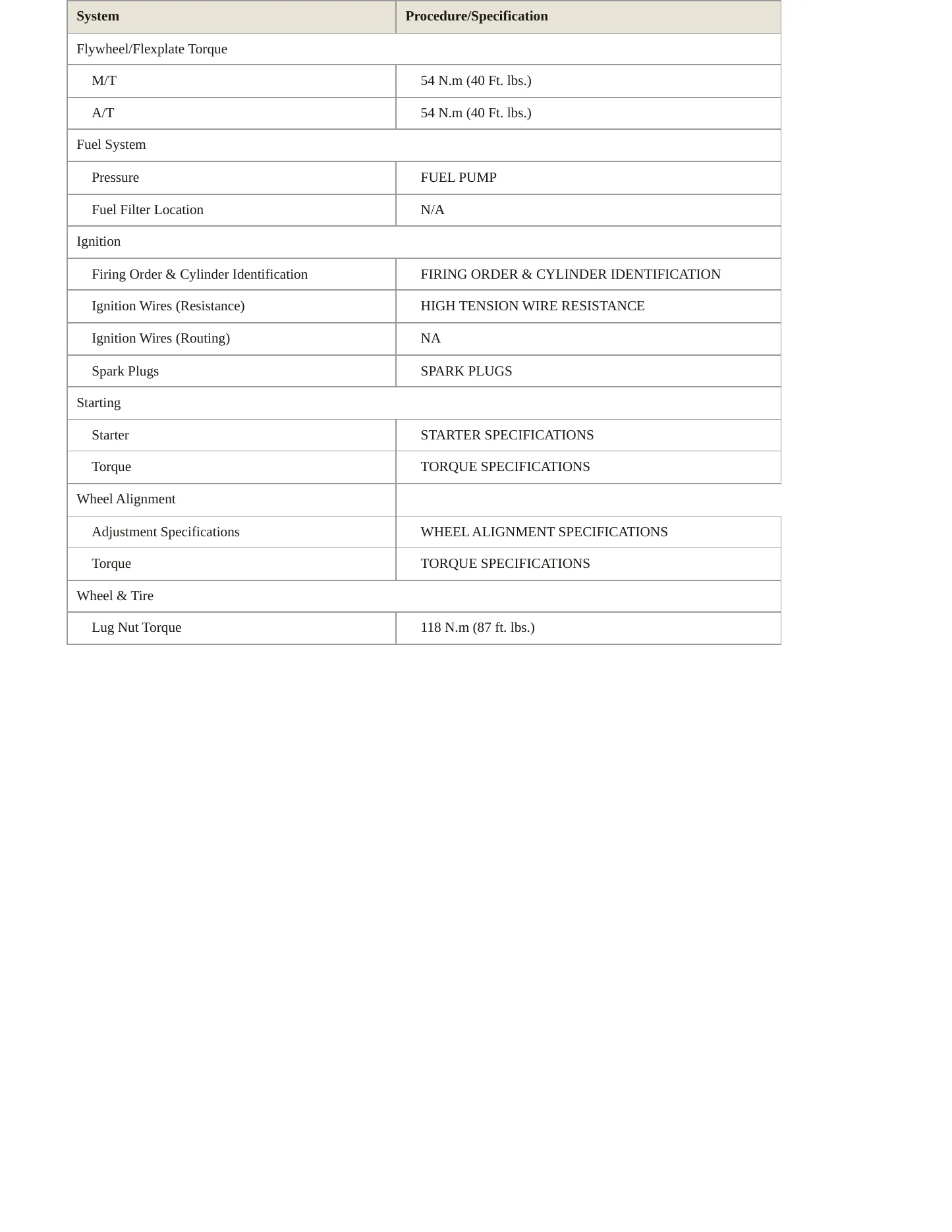 | System | Procedure/Specification |
|---|---|
| Flywheel/Flexplate Torque | |
| M/T | 54 N.m (40 Ft. lbs.) |
| A/T | 54 N.m (40 Ft. lbs.) |
| Fuel System | |
| Pressure | FUEL PUMP |
| Fuel Filter Location | N/A |
| Ignition | |
| Firing Order & Cylinder Identification | FIRING ORDER & CYLINDER IDENTIFICATION |
| Ignition Wires (Resistance) | HIGH TENSION WIRE RESISTANCE |
| Ignition Wires (Routing) | NA |
| Spark Plugs | SPARK PLUGS |
| Starting | |
| Starter | STARTER SPECIFICATIONS |
| Torque | TORQUE SPECIFICATIONS |
| Wheel Alignment | |
| Adjustment Specifications | WHEEL ALIGNMENT SPECIFICATIONS |
| Torque | TORQUE SPECIFICATIONS |
| Wheel & Tire | |
| Lug Nut Torque | 118 N.m (87 ft. lbs.) |